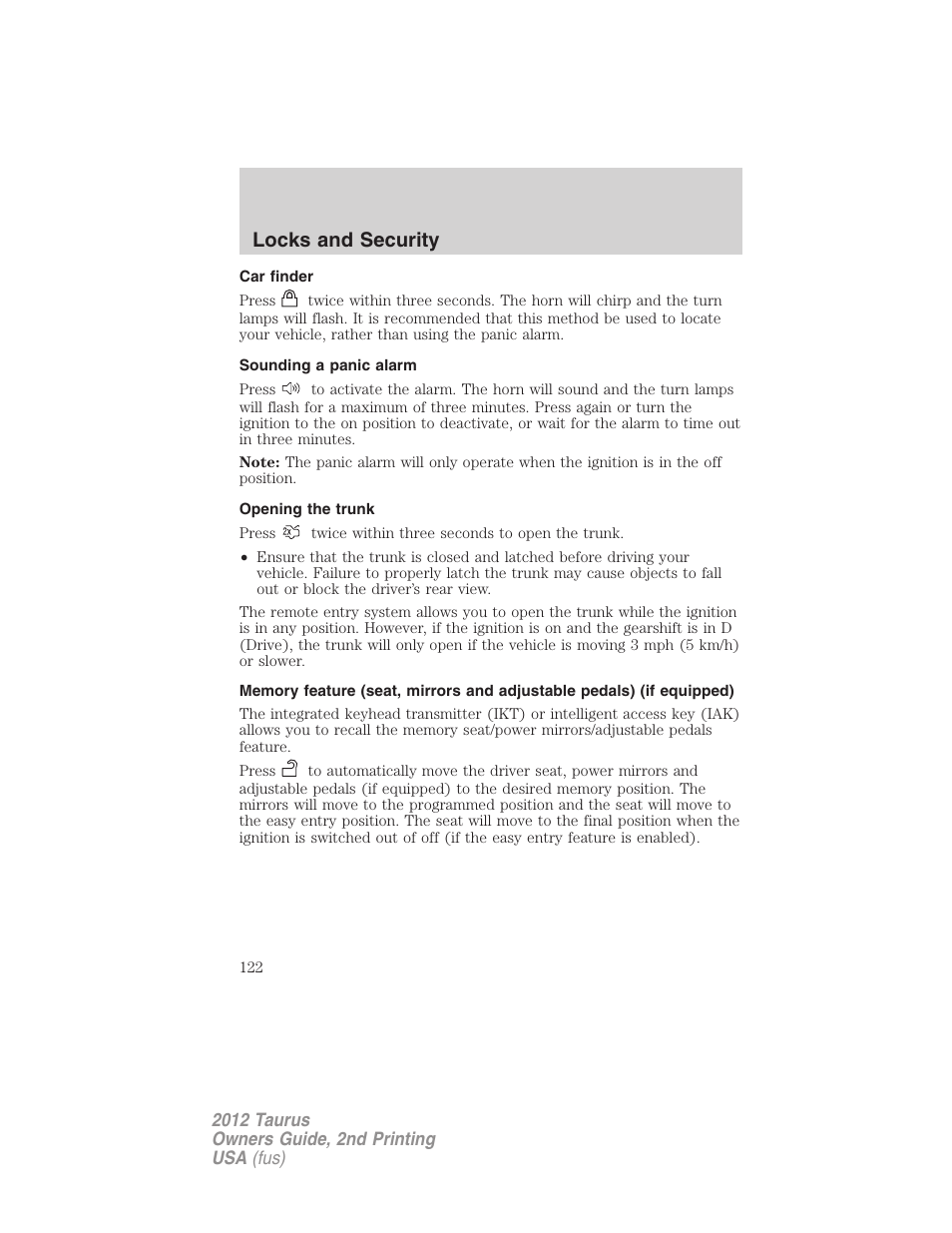 Locks and Security

Car finder

Press twice within three seconds. The horn will chirp and the turn lamps will flash. It is recommended that this method be used to locate your vehicle, rather than using the panic alarm.

Sounding a panic alarm

Press to activate the alarm. The horn will sound and the turn lamps will flash for a maximum of three minutes. Press again or turn the ignition to the on position to deactivate, or wait for the alarm to time out in three minutes.

Note: The panic alarm will only operate when the ignition is in the off position.

Opening the trunk

Press twice within three seconds to open the trunk.

• Ensure that the trunk is closed and latched before driving your vehicle. Failure to properly latch the trunk may cause objects to fall out or block the driver's rear view.

The remote entry system allows you to open the trunk while the ignition is in any position. However, if the ignition is on and the gearshift is in D (Drive), the trunk will only open if the vehicle is moving 3 mph (5 km/h) or slower.

Memory feature (seat, mirrors and adjustable pedals) (if equipped)

The integrated keyhead transmitter (IKT) or intelligent access key (IAK) allows you to recall the memory seat/power mirrors/adjustable pedals feature.

Press to automatically move the driver seat, power mirrors and adjustable pedals (if equipped) to the desired memory position. The mirrors will move to the programmed position and the seat will move to the easy entry position. The seat will move to the final position when the ignition is switched out of off (if the easy entry feature is enabled).

122

2012 Taurus
Owners Guide, 2nd Printing
USA (fus)